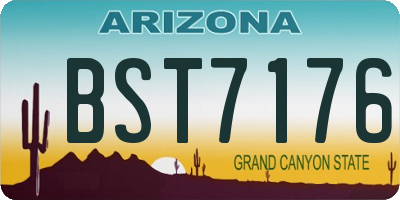 ARIZONA

BST7176

GRAND CANYON STATE